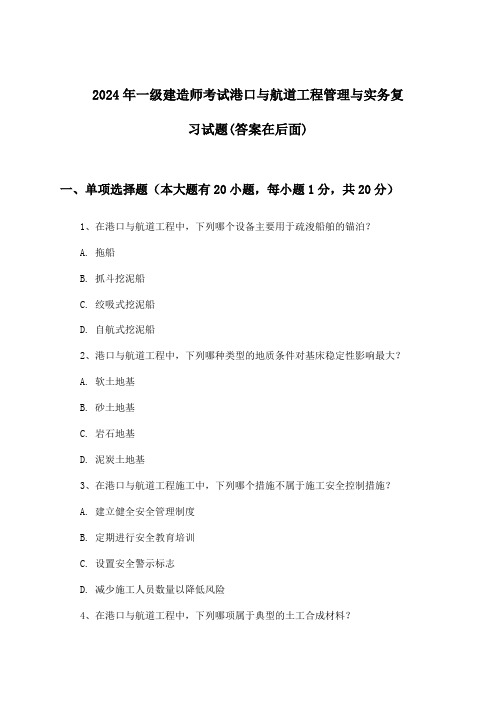 2024年一级建造师考试港口与航道工程管理与实务复习试题(答案在后面)

一、单项选择题（本大题有20小题，每小题1分，共20分）

1、在港口与航道工程中，下列哪个设备主要用于疏浚船舶的锚泊？

A. 拖船

B. 抓斗挖泥船

C. 绞吸式挖泥船

D. 自航式挖泥船

2、港口与航道工程中，下列哪种类型的地质条件对基床稳定性影响最大？

A. 软土地基

B. 砂土地基

C. 岩石地基

D. 泥炭土地基

3、在港口与航道工程施工中，下列哪个措施不属于施工安全控制措施？

A. 建立健全安全管理制度

B. 定期进行安全教育培训

C. 设置安全警示标志

D. 减少施工人员数量以降低风险

4、在港口与航道工程中，下列哪项属于典型的土工合成材料？